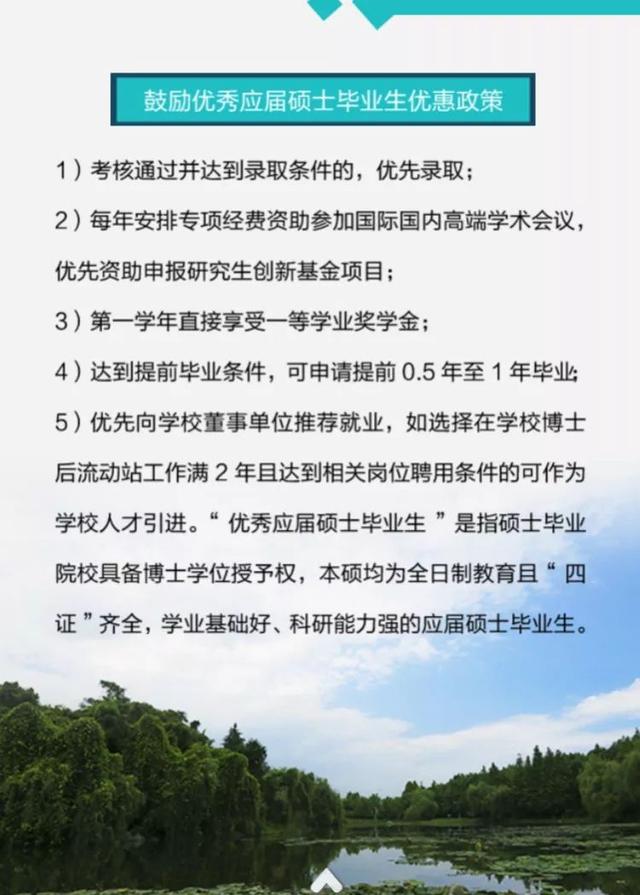 鼓励优秀应届硕士毕业生优惠政策

1）考核通过并达到录取条件的，优先录取；

2）每年安排专项经费资助参加国际国内高端学术会议，优先资助申报研究生创新基金项目；

3）第一学年直接享受一等学业奖学金；

4）达到提前毕业条件，可申请提前 0.5 年至 1 年毕业；

5）优先向学校董事单位推荐就业，如选择在学校博士后流动站工作满 2 年且达到相关岗位聘用条件的可作为学校人才引进。“ 优秀应届硕士毕业生 ”是指硕士毕业院校具备博士学位授予权，本硕均为全日制教育且“ 四证 ”齐全，学业基础好、科研能力强的应届硕士毕业生。